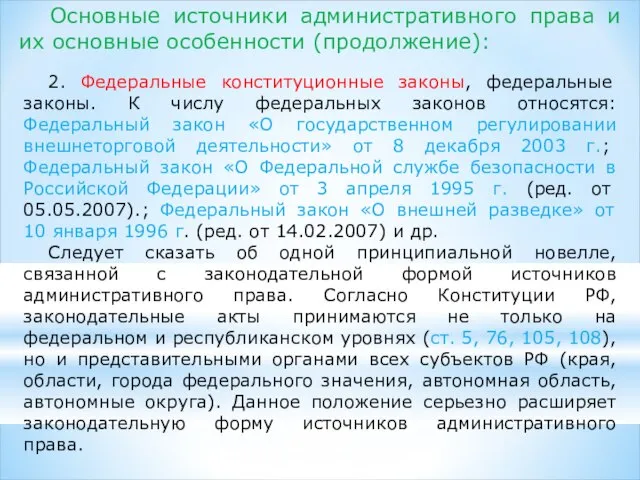 Основные источники административного права и их основные особенности (продолжение):

2. Федеральные конституционные законы, федеральные законы. К числу федеральных законов относятся: Федеральный закон «О государственном регулировании внешнеторговой деятельности» от 8 декабря 2003 г.; Федеральный закон «О Федеральной службе безопасности в Российской Федерации» от 3 апреля 1995 г. (ред. от 05.05.2007).; Федеральный закон «О внешней разведке» от 10 января 1996 г. (ред. от 14.02.2007) и др.

Следует сказать об одной принципиальной новелле, связанной с законодательной формой источников административного права. Согласно Конституции РФ, законодательные акты принимаются не только на федеральном и республиканском уровнях (ст. 5, 76, 105, 108), но и представительными органами всех субъектов РФ (края, области, города федерального значения, автономная область, автономные округа). Данное положение серьезно расширяет законодательную форму источников административного права.